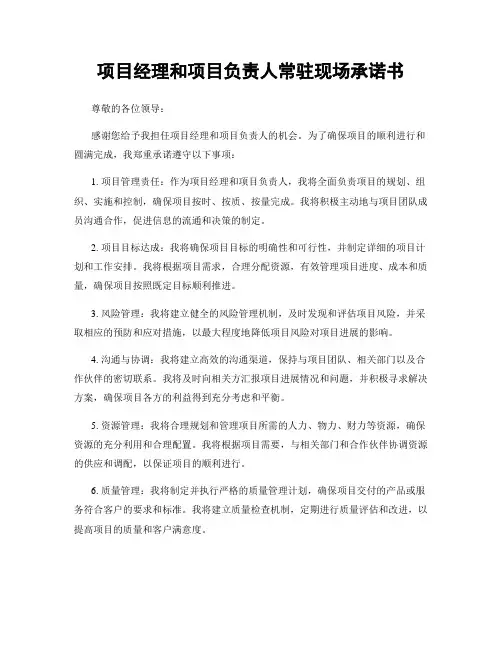 项目经理和项目负责人常驻现场承诺书

尊敬的各位领导：

感谢您给予我担任项目经理和项目负责人的机会。为了确保项目的顺利进行和圆满完成，我郑重承诺遵守以下事项：

1. 项目管理责任：作为项目经理和项目负责人，我将全面负责项目的规划、组织、实施和控制，确保项目按时、按质、按量完成。我将积极主动地与项目团队成员沟通合作，促进信息的流通和决策的制定。

2. 项目目标达成：我将确保项目目标的明确性和可行性，并制定详细的项目计划和工作安排。我将根据项目需求，合理分配资源，有效管理项目进度、成本和质量，确保项目按照既定目标顺利推进。

3. 风险管理：我将建立健全的风险管理机制，及时发现和评估项目风险，并采取相应的预防和应对措施，以最大程度地降低项目风险对项目进展的影响。

4. 沟通与协调：我将建立高效的沟通渠道，保持与项目团队、相关部门以及合作伙伴的密切联系。我将及时向相关方汇报项目进展情况和问题，并积极寻求解决方案，确保项目各方的利益得到充分考虑和平衡。

5. 资源管理：我将合理规划和管理项目所需的人力、物力、财力等资源，确保资源的充分利用和合理配置。我将根据项目需要，与相关部门和合作伙伴协调资源的供应和调配，以保证项目的顺利进行。

6. 质量管理：我将制定并执行严格的质量管理计划，确保项目交付的产品或服务符合客户的要求和标准。我将建立质量检查机制，定期进行质量评估和改进，以提高项目的质量和客户满意度。